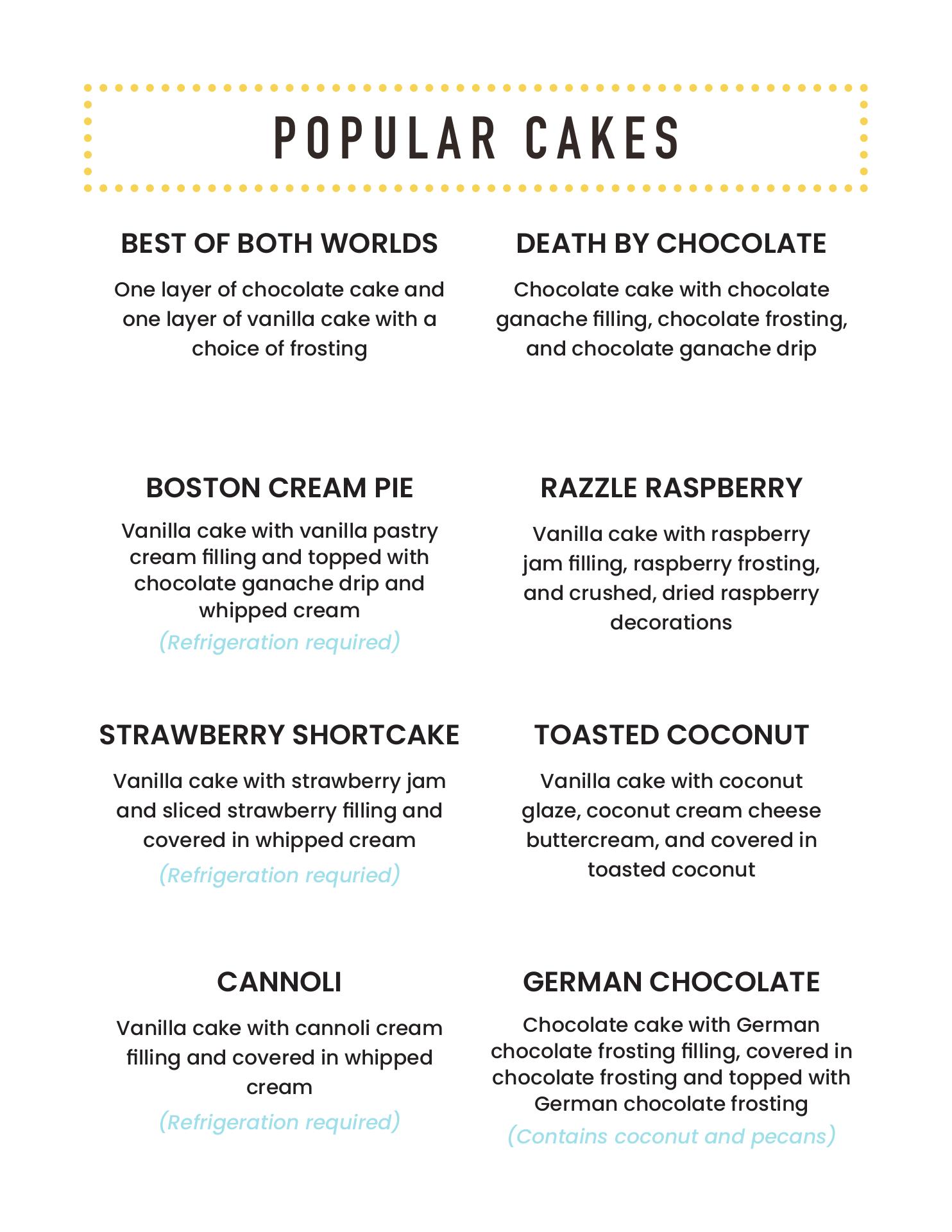 POPULAR CAKES

BEST OF BOTH WORLDS

One layer of chocolate cake and one layer of vanilla cake with a choice of frosting

BOSTON CREAM PIE

Vanilla cake with vanilla pastry cream filling and topped with chocolate ganache drip and whipped cream

(Refrigeration required)

STRAWBERRY SHORTCAKE

Vanilla cake with strawberry jam and sliced strawberry filling and covered in whipped cream

(Refrigeration requried)

CANNOLI

Vanilla cake with cannoli cream filling and covered in whipped cream

(Refrigeration required)

DEATH BY CHOCOLATE

Chocolate cake with chocolate ganache filling, chocolate frosting, and chocolate ganache drip

RAZZLE RASPBERRY

Vanilla cake with raspberry jam filling, raspberry frosting, and crushed, dried raspberry decorations

TOASTED COCONUT

Vanilla cake with coconut glaze, coconut cream cheese buttercream, and covered in toasted coconut

GERMAN CHOCOLATE

Chocolate cake with German chocolate frosting filling, covered in chocolate frosting and topped with German chocolate frosting

(Contains coconut and pecans)